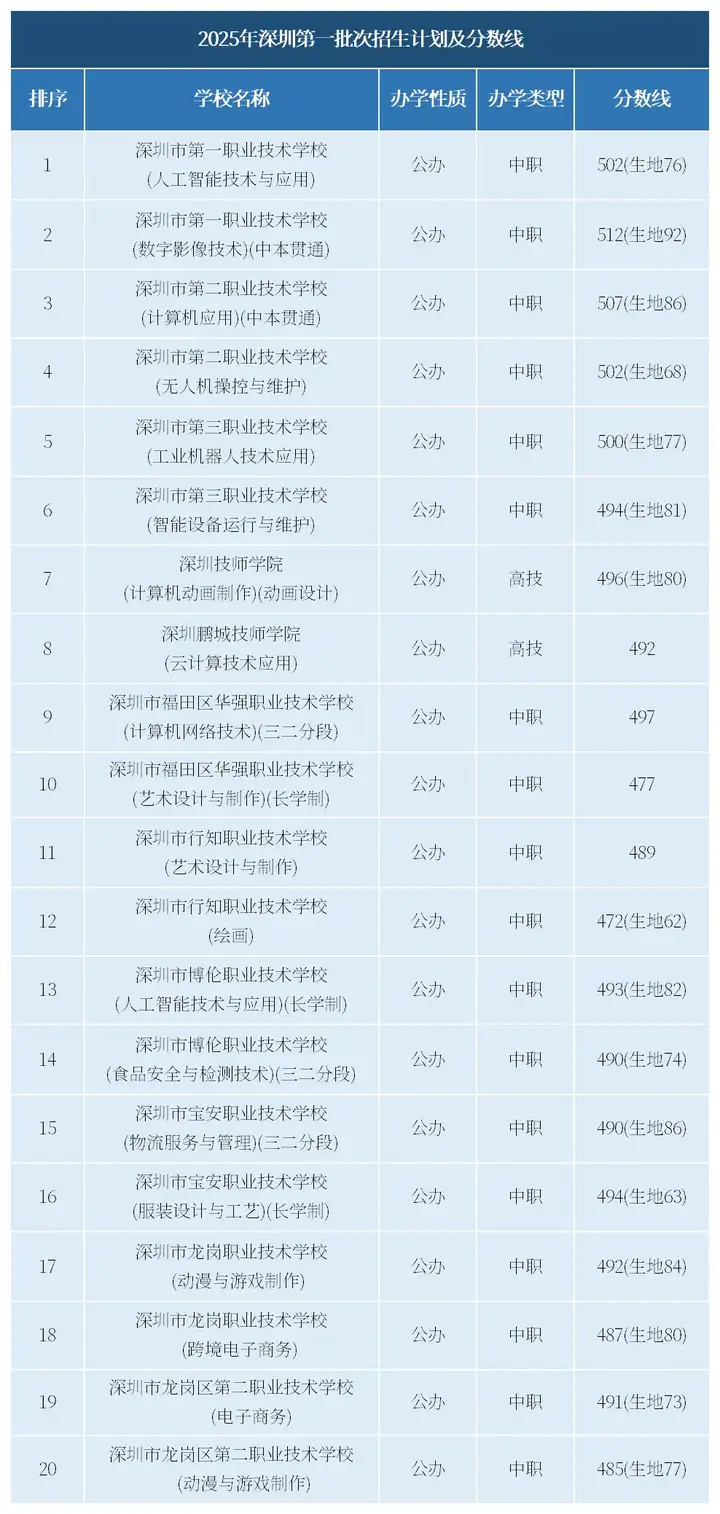 2025年深圳第一批次招生计划及分数线

| 排序 | 学校名称 | 办学性质 | 办学类型 | 分数线 |
|---|---|---|---|---|
| 1 | 深圳市第一职业技术学校 (人工智能技术与应用) | 公办 | 中职 | 502(生地76) |
| 2 | 深圳市第一职业技术学校 (数字影像技术)(中本贯通) | 公办 | 中职 | 512(生地92) |
| 3 | 深圳市第二职业技术学校 (计算机应用)(中本贯通) | 公办 | 中职 | 507(生地86) |
| 4 | 深圳市第二职业技术学校 (无人机操控与维护) | 公办 | 中职 | 502(生地68) |
| 5 | 深圳市第三职业技术学校 (工业机器人技术应用) | 公办 | 中职 | 500(生地77) |
| 6 | 深圳市第三职业技术学校 (智能设备运行与维护) | 公办 | 中职 | 494(生地81) |
| 7 | 深圳技师学院 (计算机动画制作)(动画设计) | 公办 | 高技 | 496(生地80) |
| 8 | 深圳鹏城技师学院 (云计算技术应用) | 公办 | 高技 | 492 |
| 9 | 深圳市福田区华强职业技术学校 (计算机网络技术)(三二分段) | 公办 | 中职 | 497 |
| 10 | 深圳市福田区华强职业技术学校 (艺术设计与制作)(长学制) | 公办 | 中职 | 477 |
| 11 | 深圳市行知职业技术学校 (艺术设计与制作) | 公办 | 中职 | 489 |
| 12 | 深圳市行知职业技术学校 (绘画) | 公办 | 中职 | 472(生地62) |
| 13 | 深圳市博伦职业技术学校 (人工智能技术与应用)(长学制) | 公办 | 中职 | 493(生地82) |
| 14 | 深圳市博伦职业技术学校 (食品安全与检测技术)(三二分段) | 公办 | 中职 | 490(生地74) |
| 15 | 深圳市宝安职业技术学校 (物流服务与管理)(三二分段) | 公办 | 中职 | 490(生地86) |
| 16 | 深圳市宝安职业技术学校 (服装设计与工艺)(长学制) | 公办 | 中职 | 494(生地63) |
| 17 | 深圳市龙岗职业技术学校 (动漫与游戏制作) | 公办 | 中职 | 492(生地84) |
| 18 | 深圳市龙岗职业技术学校 (跨境电子商务) | 公办 | 中职 | 487(生地80) |
| 19 | 深圳市龙岗区第二职业技术学校 (电子商务) | 公办 | 中职 | 491(生地73) |
| 20 | 深圳市龙岗区第二职业技术学校 (动漫与游戏制作) | 公办 | 中职 | 485(生地77) |